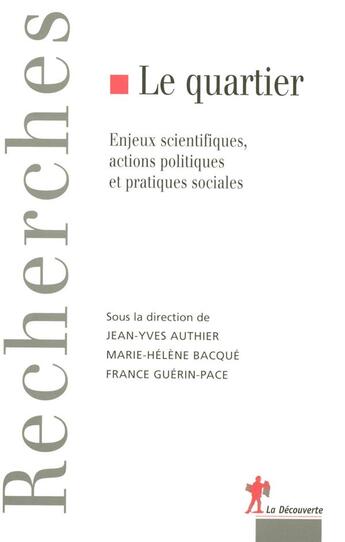 Recherches

Le quartier

Enjeux scientifiques, actions politiques et pratiques sociales

Sous la direction de
JEAN-YVES AUTHIER
MARIE-HÉLÈNE BACQUÉ
FRANCE GUÉRIN-PACE

La Découverte